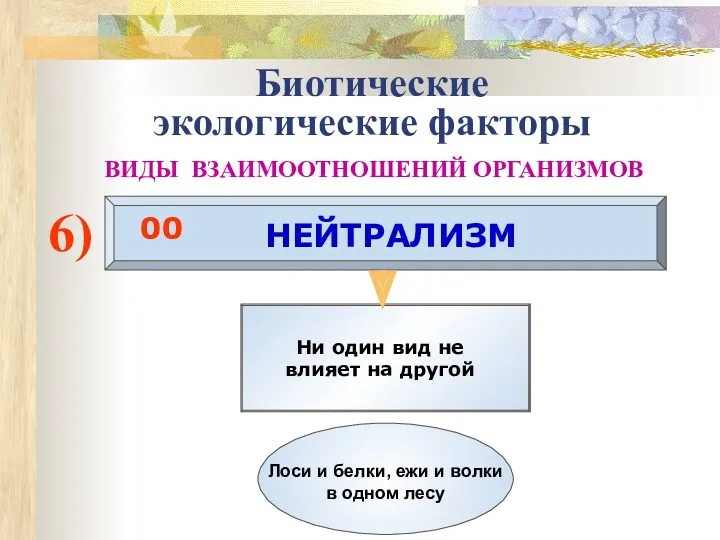 Биотические экологические факторы

ВИДЫ ВЗАИМООТНОШЕНИЙ ОРГАНИЗМОВ

6)

00

НЕЙТРАЛИЗМ

Ни один вид не влияет на другой

Лоси и белки, ежи и волки в одном лесу